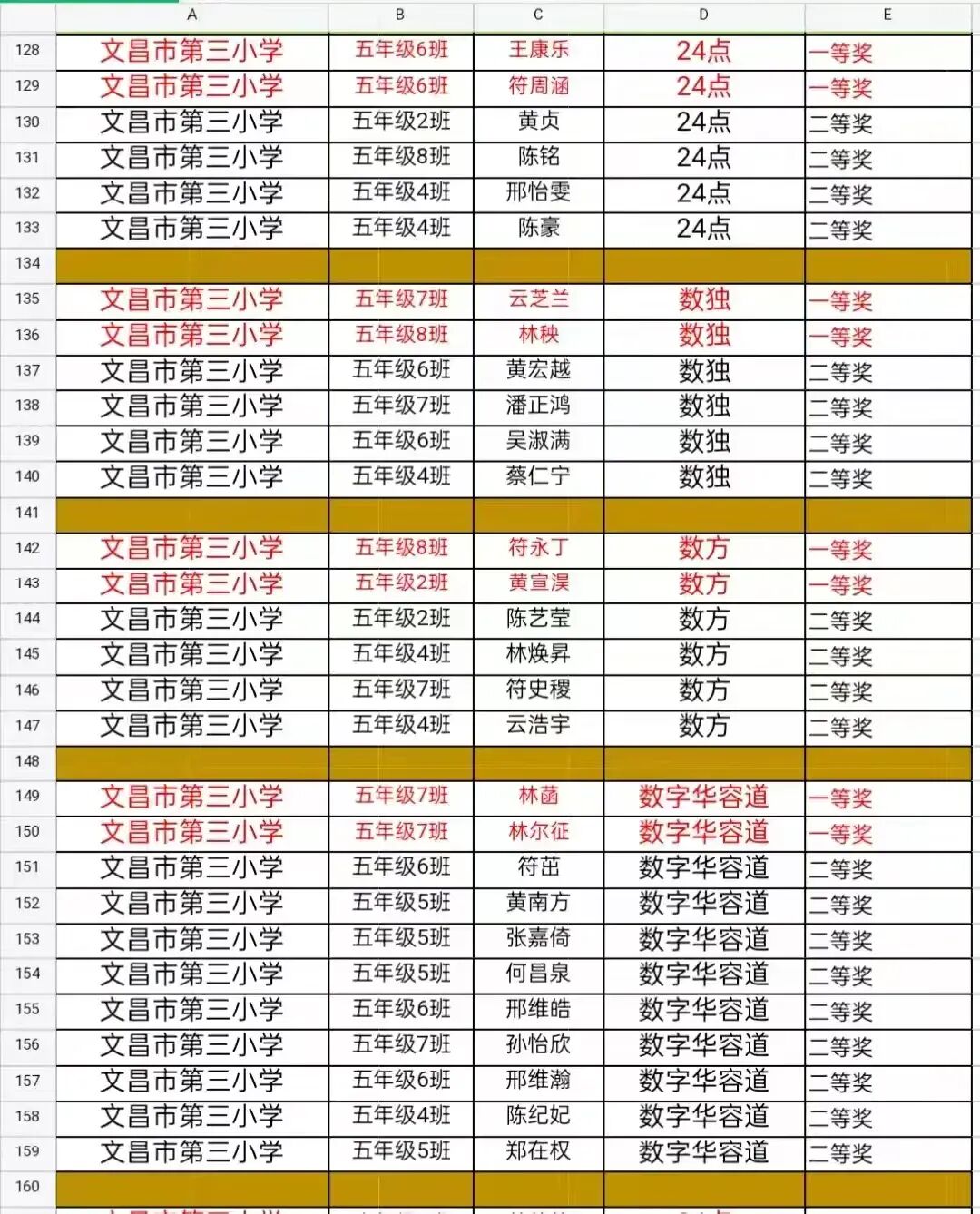 |  | A | B | C | D | E |
|---|---|---|---|---|---|
| 128 | 文昌市第三小学 | 五年级6班 | 王康乐 | 24点 | 一等奖 |
| 129 | 文昌市第三小学 | 五年级6班 | 符周涵 | 24点 | 一等奖 |
| 130 | 文昌市第三小学 | 五年级2班 | 黄贞 | 24点 | 二等奖 |
| 131 | 文昌市第三小学 | 五年级8班 | 陈铭 | 24点 | 二等奖 |
| 132 | 文昌市第三小学 | 五年级4班 | 邢怡雯 | 24点 | 二等奖 |
| 133 | 文昌市第三小学 | 五年级4班 | 陈豪 | 24点 | 二等奖 |
| 134 |  |  |  |  |  |
| 135 | 文昌市第三小学 | 五年级7班 | 云芝兰 | 数独 | 一等奖 |
| 136 | 文昌市第三小学 | 五年级8班 | 林秧 | 数独 | 一等奖 |
| 137 | 文昌市第三小学 | 五年级6班 | 黄宏越 | 数独 | 二等奖 |
| 138 | 文昌市第三小学 | 五年级7班 | 潘正鸿 | 数独 | 二等奖 |
| 139 | 文昌市第三小学 | 五年级6班 | 吴淑满 | 数独 | 二等奖 |
| 140 | 文昌市第三小学 | 五年级4班 | 蔡仁宁 | 数独 | 二等奖 |
| 141 |  |  |  |  |  |
| 142 | 文昌市第三小学 | 五年级8班 | 符永丁 | 数方 | 一等奖 |
| 143 | 文昌市第三小学 | 五年级2班 | 黄宣淏 | 数方 | 一等奖 |
| 144 | 文昌市第三小学 | 五年级2班 | 陈艺莹 | 数方 | 二等奖 |
| 145 | 文昌市第三小学 | 五年级4班 | 林焕昇 | 数方 | 二等奖 |
| 146 | 文昌市第三小学 | 五年级7班 | 符史稷 | 数方 | 二等奖 |
| 147 | 文昌市第三小学 | 五年级4班 | 云浩宇 | 数方 | 二等奖 |
| 148 |  |  |  |  |  |
| 149 | 文昌市第三小学 | 五年级7班 | 林菡 | 数字华容道 | 一等奖 |
| 150 | 文昌市第三小学 | 五年级7班 | 林尔征 | 数字华容道 | 一等奖 |
| 151 | 文昌市第三小学 | 五年级6班 | 符茁 | 数字华容道 | 二等奖 |
| 152 | 文昌市第三小学 | 五年级5班 | 黄南方 | 数字华容道 | 二等奖 |
| 153 | 文昌市第三小学 | 五年级5班 | 张嘉倚 | 数字华容道 | 二等奖 |
| 154 | 文昌市第三小学 | 五年级5班 | 何昌泉 | 数字华容道 | 二等奖 |
| 155 | 文昌市第三小学 | 五年级6班 | 邢维皓 | 数字华容道 | 二等奖 |
| 156 | 文昌市第三小学 | 五年级7班 | 孙怡欣 | 数字华容道 | 二等奖 |
| 157 | 文昌市第三小学 | 五年级6班 | 邢维瀚 | 数字华容道 | 二等奖 |
| 158 | 文昌市第三小学 | 五年级4班 | 陈纪妃 | 数字华容道 | 二等奖 |
| 159 | 文昌市第三小学 | 五年级5班 | 郑在权 | 数字华容道 | 二等奖 |
| 160 |  |  |  |  |  |